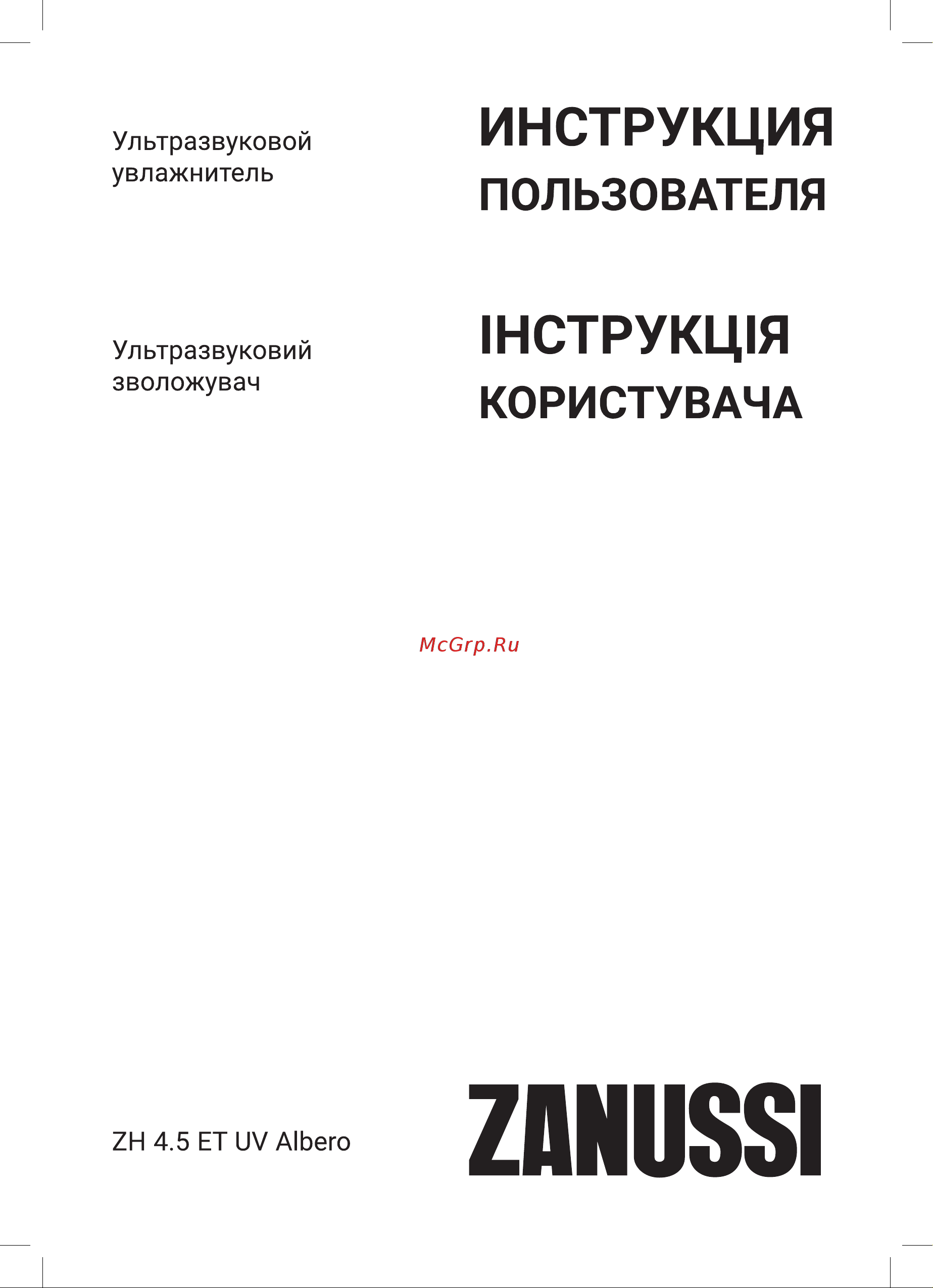 Ультразвуковой увлажнитель

ИНСТРУКЦИЯ ПОЛЬЗОВАТЕЛЯ

Ультразвуковий зволожувач

ІНСТРУКЦІЯ КОРИСТУВАЧА

McGrp.Ru

ZH 4.5 ET UV Albero

ZANUSSI